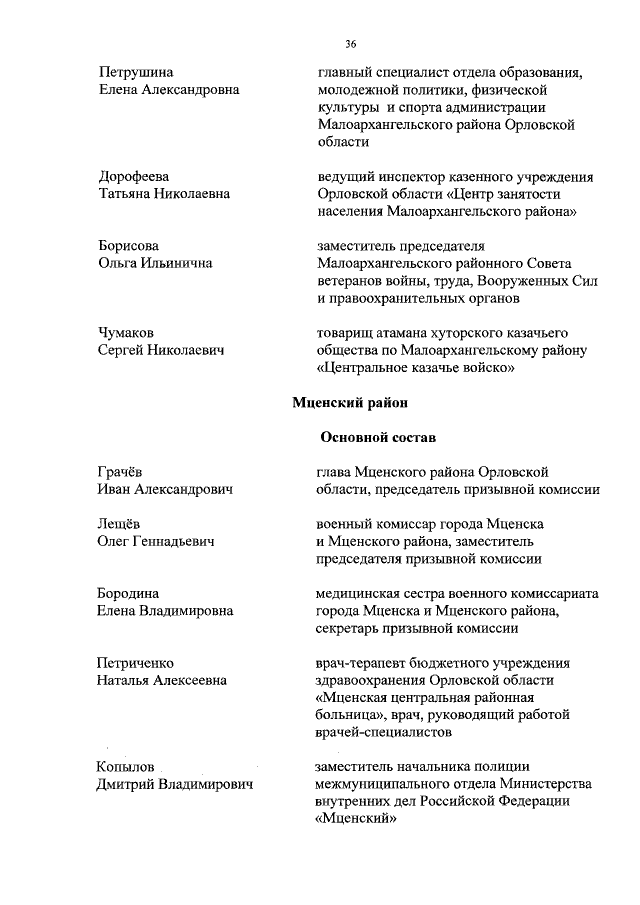 36

Петрушина Елена Александровна

главный специалист отдела образования, молодежной политики, физической культуры и спорта администрации Малоархангельского района Орловской области

Дорофеева Татьяна Николаевна

ведущий инспектор казенного учреждения Орловской области «Центр занятости населения Малоархангельского района»

Борисова Ольга Ильинична

заместитель председателя Малоархангельского районного Совета ветеранов войны, труда, Вооруженных Сил и правоохранительных органов

Чумаков Сергей Николаевич

товарищ атамана хуторского казачьего общества по Малоархангельскому району «Центральное казачье войско»

Мценский район

Основной состав

Грачёв Иван Александрович

глава Мценского района Орловской области, председатель призывной комиссии

Лещёв Олег Геннадьевич

военный комиссар города Мценска и Мценского района, заместитель председателя призывной комиссии

Бородина Елена Владимировна

медицинская сестра военного комиссариата города Мценска и Мценского района, секретарь призывной комиссии

Петриченко Наталья Алексеевна

врач-терапевт бюджетного учреждения здравоохранения Орловской области «Мценская центральная районная больница», врач, руководящий работой врачей-специалистов

Копылов Дмитрий Владимирович

заместитель начальника полиции межмуниципального отдела Министерства внутренних дел Российской Федерации «Мценский»